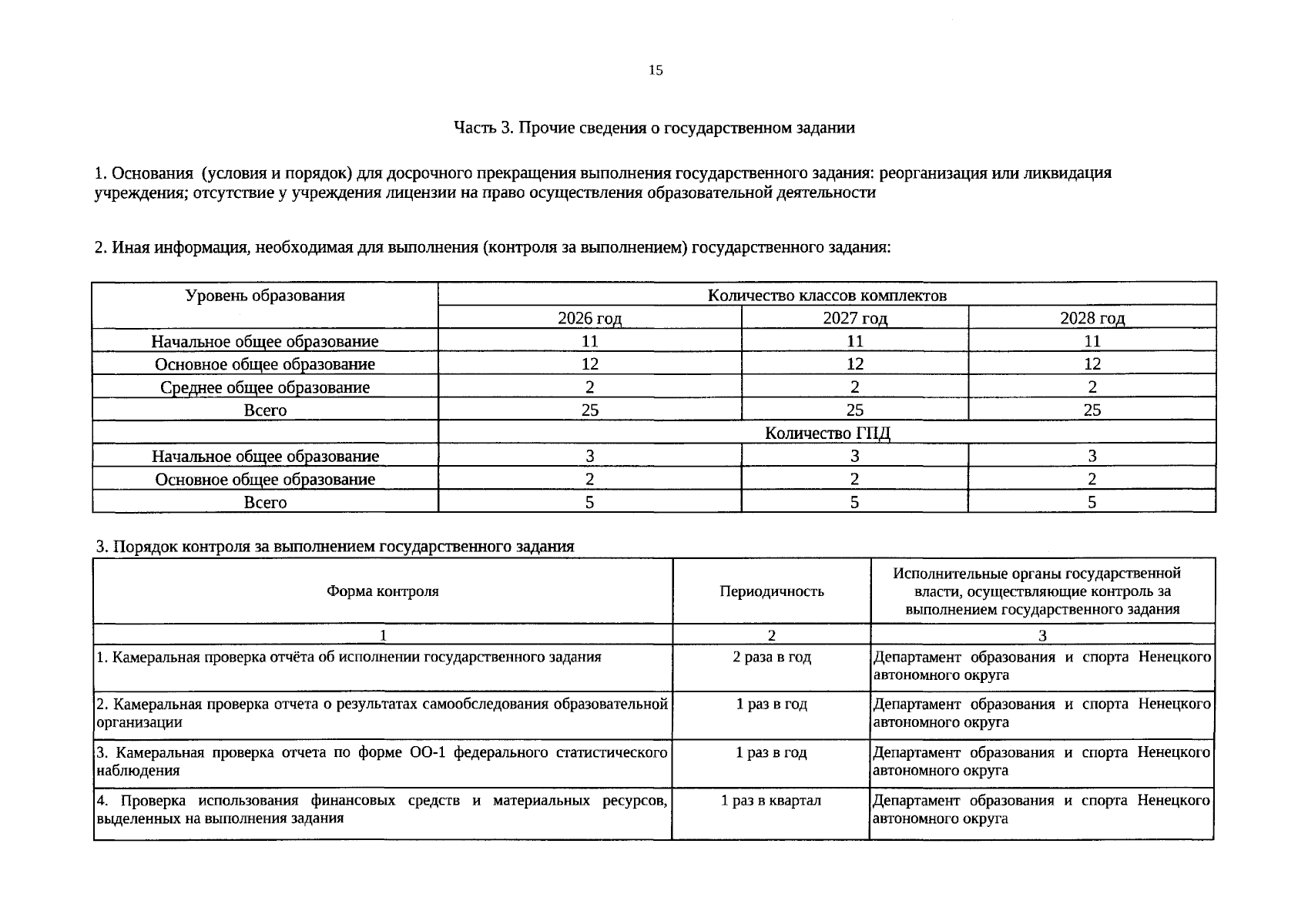 15

Часть 3. Прочие сведения о государственном задании

1. Основания (условия и порядок) для досрочного прекращения выполнения государственного задания: реорганизация или ликвидация учреждения; отсутствие у учреждения лицензии на право осуществления образовательной деятельности

2. Иная информация, необходимая для выполнения (контроля за выполнением) государственного задания:

| Уровень образования | Количество классов комплектов | | |
|---|---|---|---|
| | 2026 год | 2027 год | 2028 год |
| Начальное общее образование | 11 | 11 | 11 |
| Основное общее образование | 12 | 12 | 12 |
| Среднее общее образование | 2 | 2 | 2 |
| Всего | 25 | 25 | 25 |
| | Количество ГПД | | |
| Начальное общее образование | 3 | 3 | 3 |
| Основное общее образование | 2 | 2 | 2 |
| Всего | 5 | 5 | 5 |

3. Порядок контроля за выполнением государственного задания

| Форма контроля | Периодичность | Исполнительные органы государственной власти, осуществляющие контроль за выполнением государственного задания |
|---|---|---|
| 1 | 2 | 3 |
| 1. Камеральная проверка отчёта об исполнении государственного задания | 2 раза в год | Департамент образования и спорта Ненецкого автономного округа |
| 2. Камеральная проверка отчета о результатах самообследования образовательной организации | 1 раз в год | Департамент образования и спорта Ненецкого автономного округа |
| 3. Камеральная проверка отчета по форме ОО-1 федерального статистического наблюдения | 1 раз в год | Департамент образования и спорта Ненецкого автономного округа |
| 4. Проверка использования финансовых средств и материальных ресурсов, выделенных на выполнения задания | 1 раз в квартал | Департамент образования и спорта Ненецкого автономного округа |